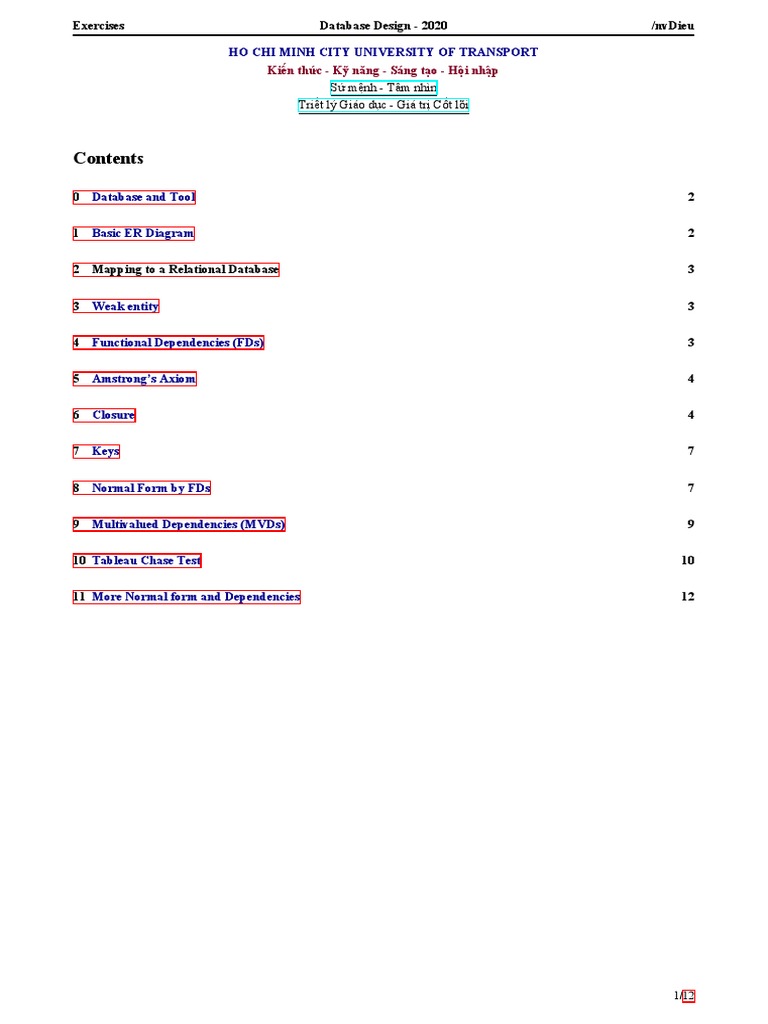 Exercises Database Design - 2020 /nvDieu

HO CHI MINH CITY UNIVERSITY OF TRANSPORT
Kiến thức - Kỹ năng - Sáng tạo - Hội nhập
Sứ mệnh - Tầm nhìn
Triết lý Giáo dục - Giá trị Cốt lõi

Contents

0 Database and Tool 2

1 Basic ER Diagram 2

2 Mapping to a Relational Database 3

3 Weak entity 3

4 Functional Dependencies (FDs) 3

5 Amstrong's Axiom 4

6 Closure 4

7 Keys 7

8 Normal Form by FDs 7

9 Multivalued Dependencies (MVDs) 9

10 Tableau Chase Test 10

11 More Normal form and Dependencies 12

1/12